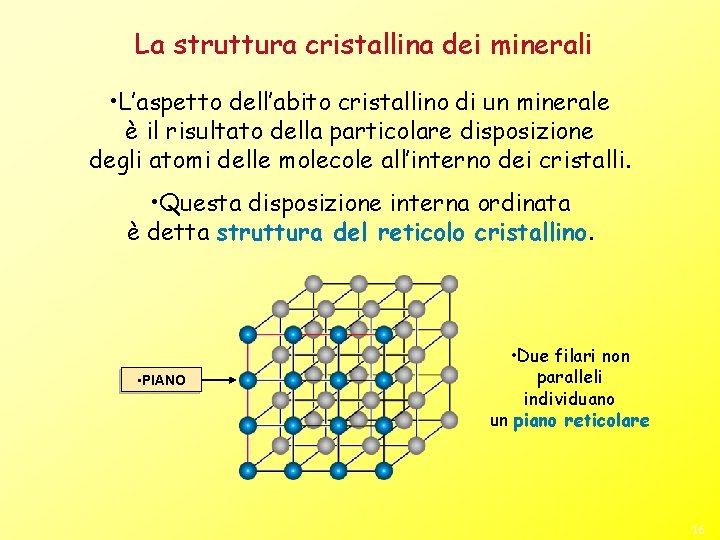 La struttura cristallina dei minerali

•L'aspetto dell'abito cristallino di un minerale è il risultato della particolare disposizione degli atomi delle molecole all'interno dei cristalli.

•Questa disposizione interna ordinata è detta struttura del reticolo cristallino.

•PIANO

•Due filari non paralleli individuano un piano reticolare

16